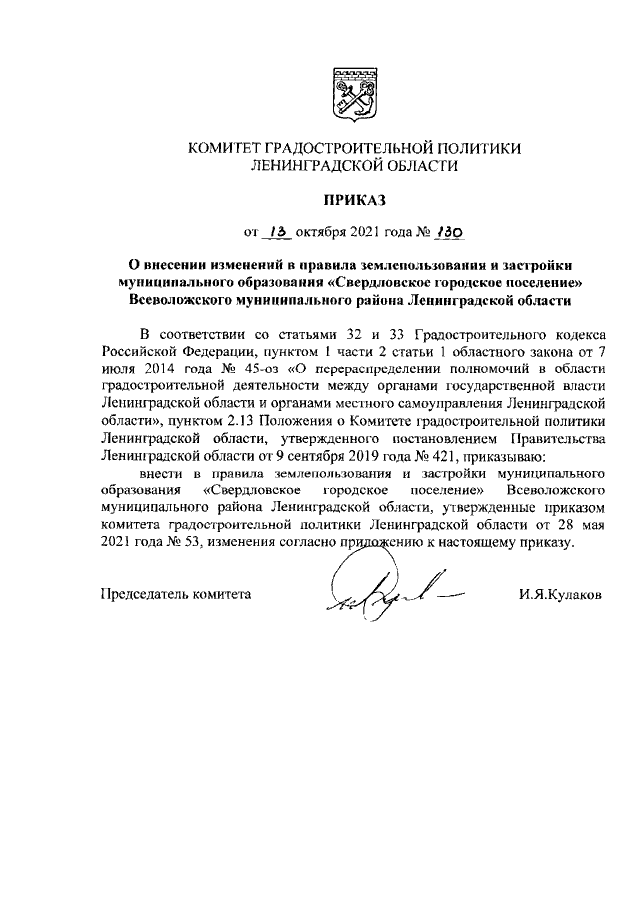 КОМИТЕТ ГРАДОСТРОИТЕЛЬНОЙ ПОЛИТИКИ
ЛЕНИНГРАДСКОЙ ОБЛАСТИ

ПРИКАЗ

от 13 октября 2021 года № 130

О внесении изменений в правила землепользования и застройки муниципального образования «Свердловское городское поселение» Всеволожского муниципального района Ленинградской области

В соответствии со статьями 32 и 33 Градостроительного кодекса Российской Федерации, пунктом 1 части 2 статьи 1 областного закона от 7 июля 2014 года № 45-оз «О перераспределении полномочий в области градостроительной деятельности между органами государственной власти Ленинградской области и органами местного самоуправления Ленинградской области», пунктом 2.13 Положения о Комитете градостроительной политики Ленинградской области, утвержденного постановлением Правительства Ленинградской области от 9 сентября 2019 года № 421, приказываю:

внести в правила землепользования и застройки муниципального образования «Свердловское городское поселение» Всеволожского муниципального района Ленинградской области, утвержденные приказом комитета градостроительной политики Ленинградской области от 28 мая 2021 года № 53, изменения согласно приложению к настоящему приказу.

Председатель комитета

И.Я.Кулаков